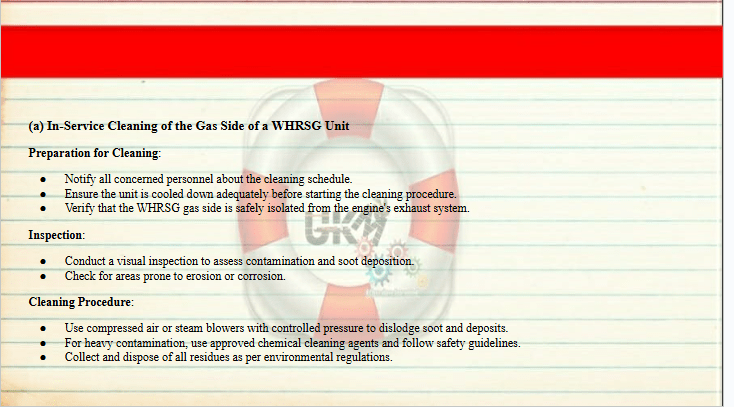 (a) In-Service Cleaning of the Gas Side of a WHRSG Unit

Preparation for Cleaning:

• Notify all concerned personnel about the cleaning schedule.
• Ensure the unit is cooled down adequately before starting the cleaning procedure.
• Verify that the WHRSG gas side is safely isolated from the engine's exhaust system.

Inspection:

• Conduct a visual inspection to assess contamination and soot deposition.
• Check for areas prone to erosion or corrosion.

Cleaning Procedure:

• Use compressed air or steam blowers with controlled pressure to dislodge soot and deposits.
• For heavy contamination, use approved chemical cleaning agents and follow safety guidelines.
• Collect and dispose of all residues as per environmental regulations.

GKM